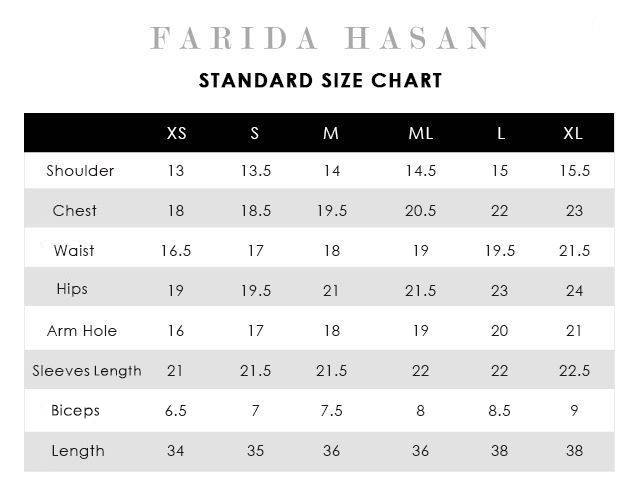 FARIDA HASAN

STANDARD SIZE CHART

| | XS | S | M | ML | L | XL |
|---|---|---|---|---|---|---|
| Shoulder | 13 | 13.5 | 14 | 14.5 | 15 | 15.5 |
| Chest | 18 | 18.5 | 19.5 | 20.5 | 22 | 23 |
| Waist | 16.5 | 17 | 18 | 19 | 19.5 | 21.5 |
| Hips | 19 | 19.5 | 21 | 21.5 | 23 | 24 |
| Arm Hole | 16 | 17 | 18 | 19 | 20 | 21 |
| Sleeves Length | 21 | 21.5 | 21.5 | 22 | 22 | 22.5 |
| Biceps | 6.5 | 7 | 7.5 | 8 | 8.5 | 9 |
| Length | 34 | 35 | 36 | 36 | 38 | 38 |